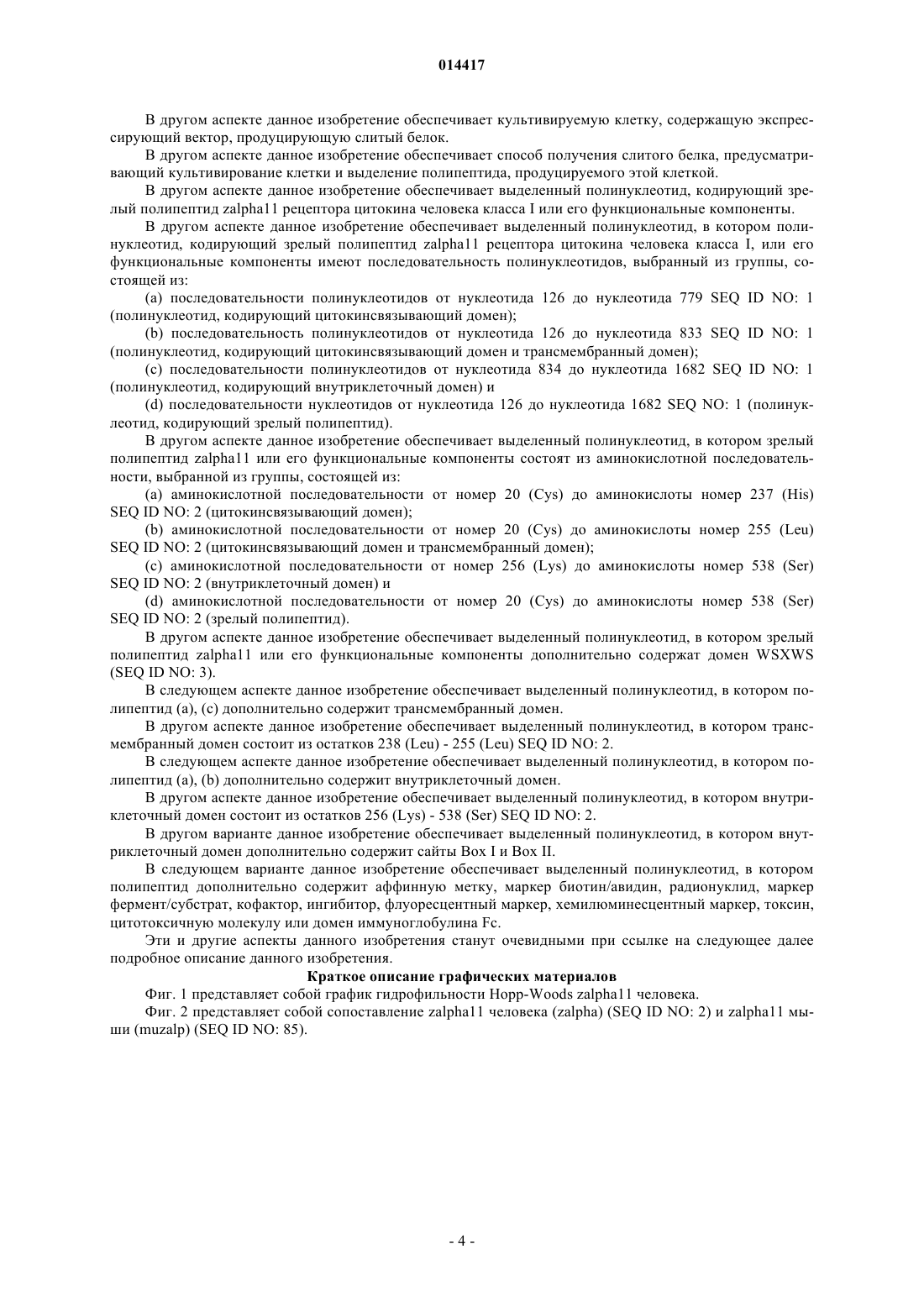 014417

В другом аспекте данное изобретение обеспечивает культивируемую клетку, содержащую экспрессирующий вектор, продуцирующую слитый белок.

В другом аспекте данное изобретение обеспечивает способ получения слитого белка, предусматривающий культивирование клетки и выделение полипептида, продуцируемого этой клеткой.

В другом аспекте данное изобретение обеспечивает выделенный полинуклеотид, кодирующий зрелый полипептид zalpha11 рецептора цитокина человека класса I или его функциональные компоненты.

В другом аспекте данное изобретение обеспечивает выделенный полинуклеотид, в котором полинуклеотид, кодирующий зрелый полипептид zalpha11 рецептора цитокина человека класса I, или его функциональные компоненты имеют последовательность полинуклеотидов, выбранный из группы, состоящей из:

(a) последовательности полинуклеотидов от нуклеотида 126 до нуклеотида 779 SEQ ID NO: 1 (полинуклеотид, кодирующий цитокинсвязывающий домен);

(b) последовательность полинуклеотидов от нуклеотида 126 до нуклеотида 833 SEQ ID NO: 1 (полинуклеотид, кодирующий цитокинсвязывающий домен и трансмембранный домен);

(c) последовательности полинуклеотидов от нуклеотида 834 до нуклеотида 1682 SEQ ID NO: 1 (полинуклеотид, кодирующий внутриклеточный домен) и

(d) последовательности нуклеотидов от нуклеотида 126 до нуклеотида 1682 SEQ NO: 1 (полинуклеотид, кодирующий зрелый полипептид).

В другом аспекте данное изобретение обеспечивает выделенный полинуклеотид, в котором зрелый полипептид zalpha11 или его функциональные компоненты состоят из аминокислотной последовательности, выбранной из группы, состоящей из:

(a) аминокислотной последовательности от номер 20 (Cys) до аминокислоты номер 237 (His) SEQ ID NO: 2 (цитокинсвязывающий домен);

(b) аминокислотной последовательности от номер 20 (Cys) до аминокислоты номер 255 (Leu) SEQ ID NO: 2 (цитокинсвязывающий домен и трансмембранный домен);

(c) аминокислотной последовательности от номер 256 (Lys) до аминокислоты номер 538 (Ser) SEQ ID NO: 2 (внутриклеточный домен) и

(d) аминокислотной последовательности от номер 20 (Cys) до аминокислоты номер 538 (Ser) SEQ ID NO: 2 (зрелый полипептид).

В другом аспекте данное изобретение обеспечивает выделенный полинуклеотид, в котором зрелый полипептид zalpha11 или его функциональные компоненты дополнительно содержат домен WSXWS (SEQ ID NO: 3).

В следующем аспекте данное изобретение обеспечивает выделенный полинуклеотид, в котором полипептид (a), (c) дополнительно содержит трансмембранный домен.

В другом аспекте данное изобретение обеспечивает выделенный полинуклеотид, в котором трансмембранный домен состоит из остатков 238 (Leu) - 255 (Leu) SEQ ID NO: 2.

В следующем аспекте данное изобретение обеспечивает выделенный полинуклеотид, в котором полипептид (a), (b) дополнительно содержит внутриклеточный домен.

В другом аспекте данное изобретение обеспечивает выделенный полинуклеотид, в котором внутриклеточный домен состоит из остатков 256 (Lys) - 538 (Ser) SEQ ID NO: 2.

В другом варианте данное изобретение обеспечивает выделенный полинуклеотид, в котором внутриклеточный домен дополнительно содержит сайты Box I и Box II.

В следующем варианте данное изобретение обеспечивает выделенный полинуклеотид, в котором полипептид дополнительно содержит аффинную метку, маркер биотин/авидин, радионуклид, маркер фермент/субстрат, кофактор, ингибитор, флуоресцентный маркер, хемилюминесцентный маркер, токсин, цитотоксичную молекулу или домен иммуноглобулина Fc.

Эти и другие аспекты данного изобретения станут очевидными при ссылке на следующее далее подробное описание данного изобретения.

Краткое описание графических материалов

Фиг. 1 представляет собой график гидрофильности Hopp-Woods zalpha11 человека.

Фиг. 2 представляет собой сопоставление zalpha11 человека (zalpha) (SEQ ID NO: 2) и zalpha11 мыши (muzalp) (SEQ ID NO: 85).

- 4 -